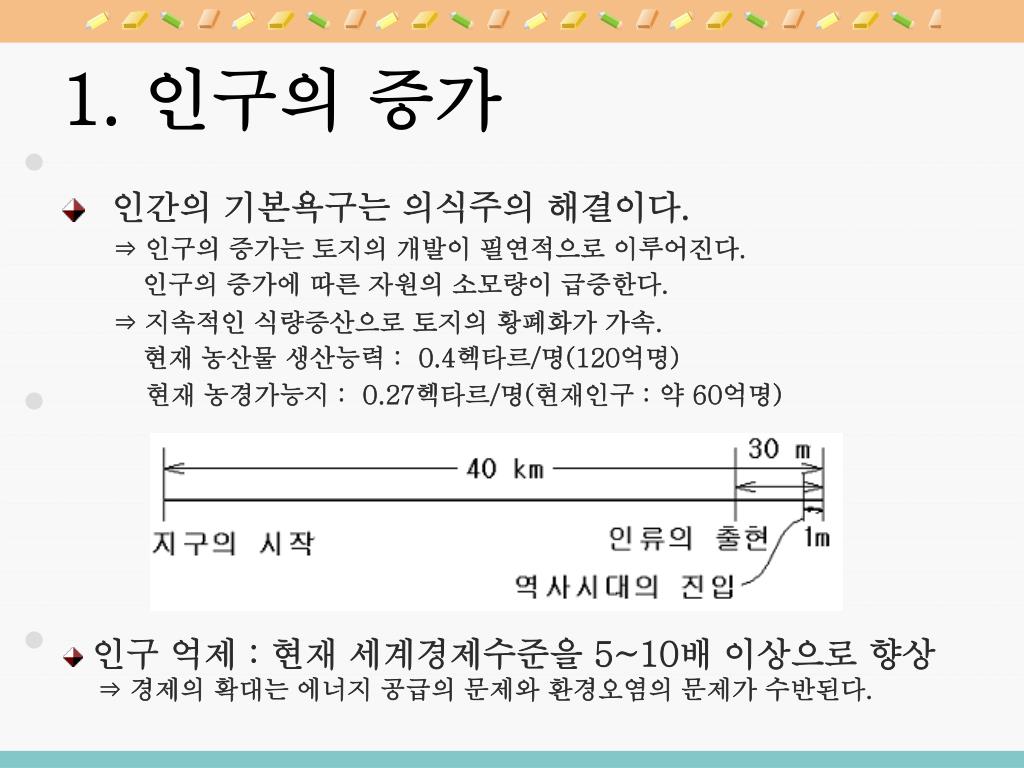 1. 인구의 증가

인간의 기본욕구는 의식주의 해결이다.
⇒ 인구의 증가는 토지의 개발이 필연적으로 이루어진다.
인구의 증가에 따른 자원의 소모량이 급증한다.
⇒ 지속적인 식량증산으로 토지의 황폐화가 가속.
현재 농산물 생산능력 : 0.4헥타르/명(120억명)
현재 농경가능지 : 0.27헥타르/명(현재인구 : 약 60억명)

40 km
30 m
지구의 시작
인류의 출현
1m
역사시대의 진입

인구 억제 : 현재 세계경제수준을 5~10배 이상으로 향상
⇒ 경제의 확대는 에너지 공급의 문제와 환경오염의 문제가 수반된다.